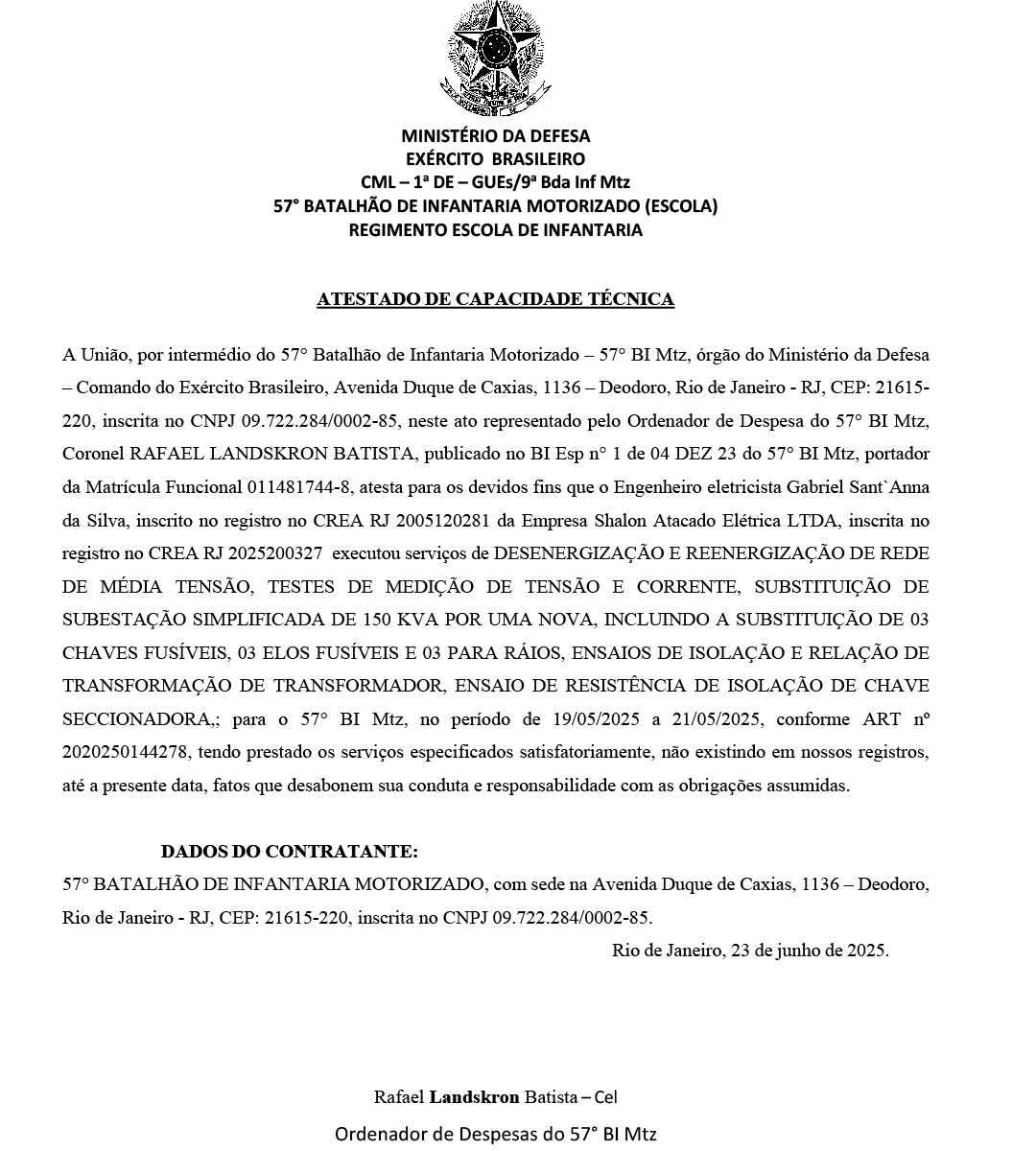 MINISTÉRIO DA DEFESA
EXÉRCITO BRASILEIRO
CML – 1ª DE – GUEs/9ª Bda Inf Mtz
57° BATALHÃO DE INFANTARIA MOTORIZADO (ESCOLA)
REGIMENTO ESCOLA DE INFANTARIA

ATESTADO DE CAPACIDADE TÉCNICA

A União, por intermédio do 57° Batalhão de Infantaria Motorizado – 57° BI Mtz, órgão do Ministério da Defesa – Comando do Exército Brasileiro, Avenida Duque de Caxias, 1136 – Deodoro, Rio de Janeiro - RJ, CEP: 21615-220, inscrita no CNPJ 09.722.284/0002-85, neste ato representado pelo Ordenador de Despesa do 57° BI Mtz, Coronel RAFAEL LANDSKRON BATISTA, publicado no BI Esp n° 1 de 04 DEZ 23 do 57° BI Mtz, portador da Matrícula Funcional 011481744-8, atesta para os devidos fins que o Engenheiro eletricista Gabriel Sant`Anna da Silva, inscrito no registro no CREA RJ 2005120281 da Empresa Shalon Atacado Elétrica LTDA, inscrita no registro no CREA RJ 2025200327 executou serviços de DESENERGIZAÇÃO E REENERGIZAÇÃO DE REDE DE MÉDIA TENSÃO, TESTES DE MEDIÇÃO DE TENSÃO E CORRENTE, SUBSTITUIÇÃO DE SUBESTAÇÃO SIMPLIFICADA DE 150 KVA POR UMA NOVA, INCLUINDO A SUBSTITUIÇÃO DE 03 CHAVES FUSÍVEIS, 03 ELOS FUSÍVEIS E 03 PARA RÁIOS, ENSAIOS DE ISOLAÇÃO E RELAÇÃO DE TRANSFORMAÇÃO DE TRANSFORMADOR, ENSAIO DE RESISTÊNCIA DE ISOLAÇÃO DE CHAVE SECCIONADORA,; para o 57° BI Mtz, no período de 19/05/2025 a 21/05/2025, conforme ART nº 2020250144278, tendo prestado os serviços especificados satisfatoriamente, não existindo em nossos registros, até a presente data, fatos que desabonem sua conduta e responsabilidade com as obrigações assumidas.

DADOS DO CONTRATANTE:
57° BATALHÃO DE INFANTARIA MOTORIZADO, com sede na Avenida Duque de Caxias, 1136 – Deodoro, Rio de Janeiro - RJ, CEP: 21615-220, inscrita no CNPJ 09.722.284/0002-85.

Rio de Janeiro, 23 de junho de 2025.

Rafael Landskron Batista – Cel
Ordenador de Despesas do 57° BI Mtz